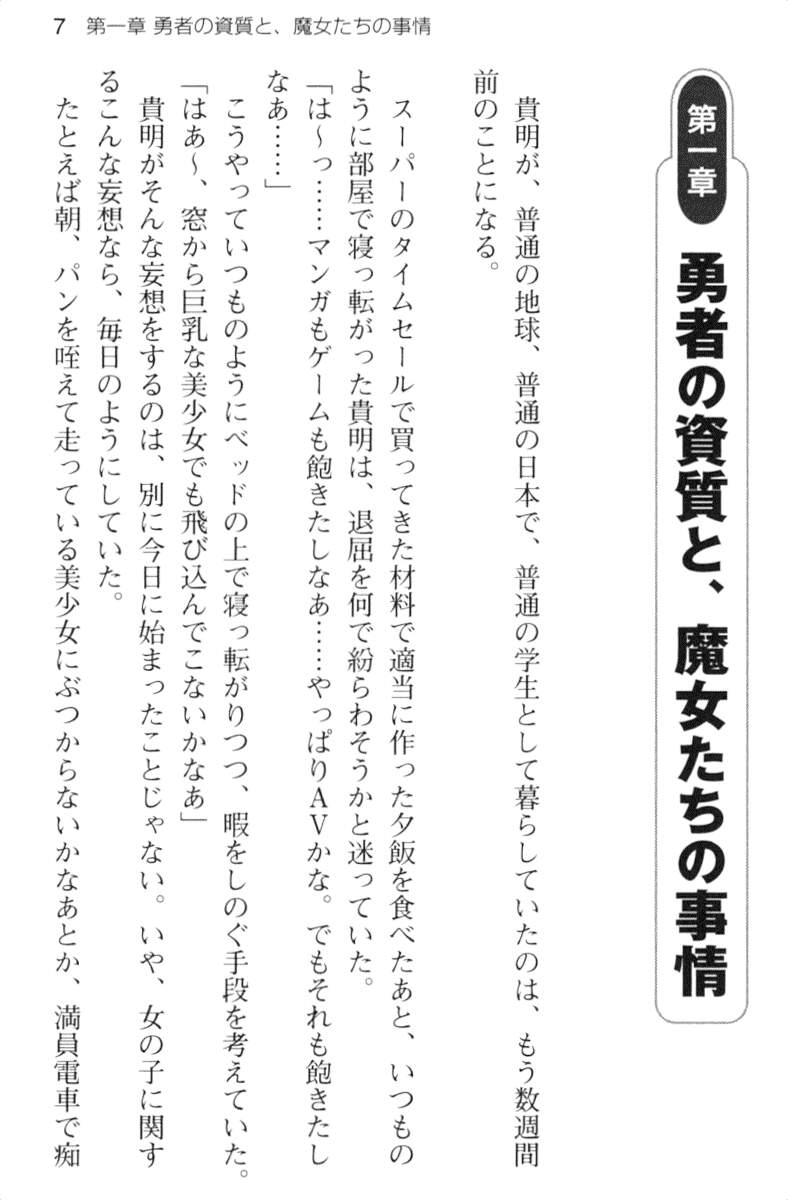 7 第一章 勇者の資質と、魔女たちの事情

第一章

勇者の資質と、魔女たちの事情

貴明が、普通の地球、普通の日本で、普通の学生として暮らしていたのは、もう数週間前のことになる。

スーパーのタイムセールで買ってきた材料で適当に作った夕飯を食べたあと、いつものように部屋で寝っ転がった貴明は、退屈を何で紛らわそうかと迷っていた。

「は～っ……マンガもゲームも飽きたしなあ……やっぱりAVかな。でもそれも飽きたしなあ……」

こうやっていつものようにベッドの上で寝っ転がりつつ、暇をしのぐ手段を考えていた。

「はあ～、窓から巨乳な美少女でも飛び込んでこないかなあ」

貴明がそんな妄想をするのは、別に今日に始まったことじゃない。いや、女の子に関するこんな妄想なら、毎日のようにしていた。

たとえば朝、パンを咥えて走っている美少女にぶつからないかなあとか、満員電車で痴